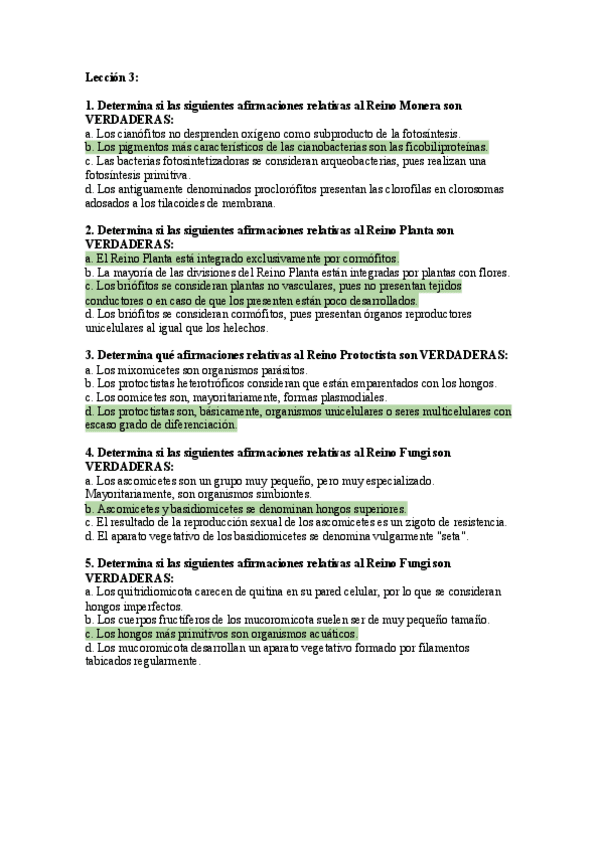 Lección 3:

1. Determina si las siguientes afirmaciones relativas al Reino Monera son VERDADERAS:
a. Los cianófitos no desprenden oxígeno como subproducto de la fotosíntesis.
b. Los pigmentos más característicos de las cianobacterias son las ficobiliproteínas.
c. Las bacterias fotosintetizadoras se consideran arqueobacterias, pues realizan una fotosíntesis primitiva.
d. Los antiguamente denominados proclorófitos presentan las clorofilas en clorosomas adosados a los tilacoides de membrana.

2. Determina si las siguientes afirmaciones relativas al Reino Planta son VERDADERAS:
a. El Reino Planta está integrado exclusivamente por cormófitos.
b. La mayoría de las divisiones del Reino Planta están integradas por plantas con flores.
c. Los briófitos se consideran plantas no vasculares, pues no presentan tejidos conductores o en caso de que los presenten están poco desarrollados.
d. Los briófitos se consideran cormófitos, pues presentan órganos reproductores unicelulares al igual que los helechos.

3. Determina qué afirmaciones relativas al Reino Protoctista son VERDADERAS:
a. Los mixomicetes son organismos parásitos.
b. Los protoctistas heterotróficos consideran que están emparentados con los hongos.
c. Los oomicetes son, mayoritariamente, formas plasmodiales.
d. Los protoctistas son, básicamente, organismos unicelulares o seres multicelulares con escaso grado de diferenciación.

4. Determina si las siguientes afirmaciones relativas al Reino Fungi son VERDADERAS:
a. Los ascomicetes son un grupo muy pequeño, pero muy especializado. Mayoritariamente, son organismos simbiontes.
b. Ascomicetes y basidiomicetes se denominan hongos superiores.
c. El resultado de la reproducción sexual de los ascomicetes es un zigoto de resistencia.
d. El aparato vegetativo de los basidiomicetes se denomina vulgarmente "seta".

5. Determina si las siguientes afirmaciones relativas al Reino Fungi son VERDADERAS:
a. Los quitridiomicota carecen de quitina en su pared celular, por lo que se consideran hongos imperfectos.
b. Los cuerpos fructíferos de los mucoromicota suelen ser de muy pequeño tamaño.
c. Los hongos más primitivos son organismos acuáticos.
d. Los mucoromicota desarrollan un aparato vegetativo formado por filamentos tabicados regularmente.